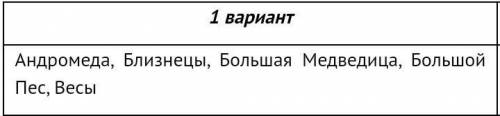 | 1 вариант |
|---|
| Андромеда, Близнецы, Большая Медведица, Большой Пес, Весы |